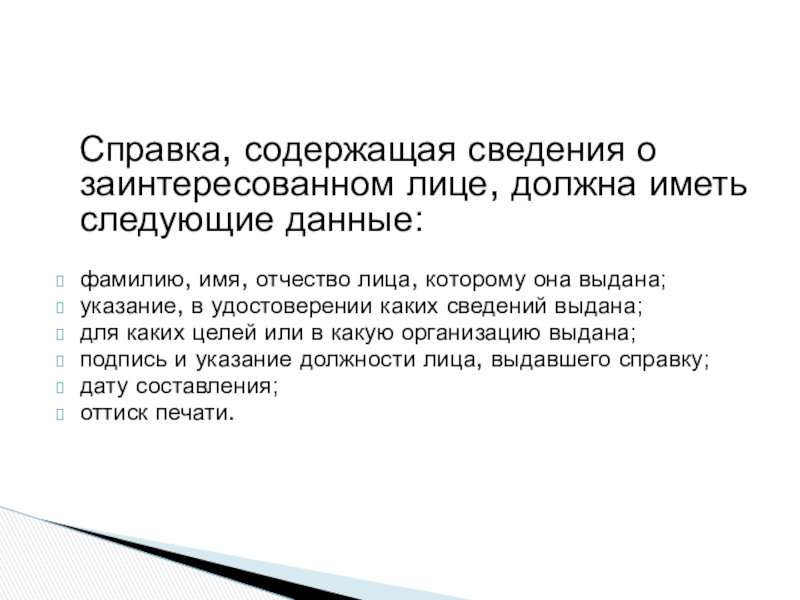 Справка, содержащая сведения о заинтересованном лице, должна иметь следующие данные:

фамилию, имя, отчество лица, которому она выдана;
указание, в удостоверении каких сведений выдана;
для каких целей или в какую организацию выдана;
подпись и указание должности лица, выдавшего справку;
дату составления;
оттиск печати.